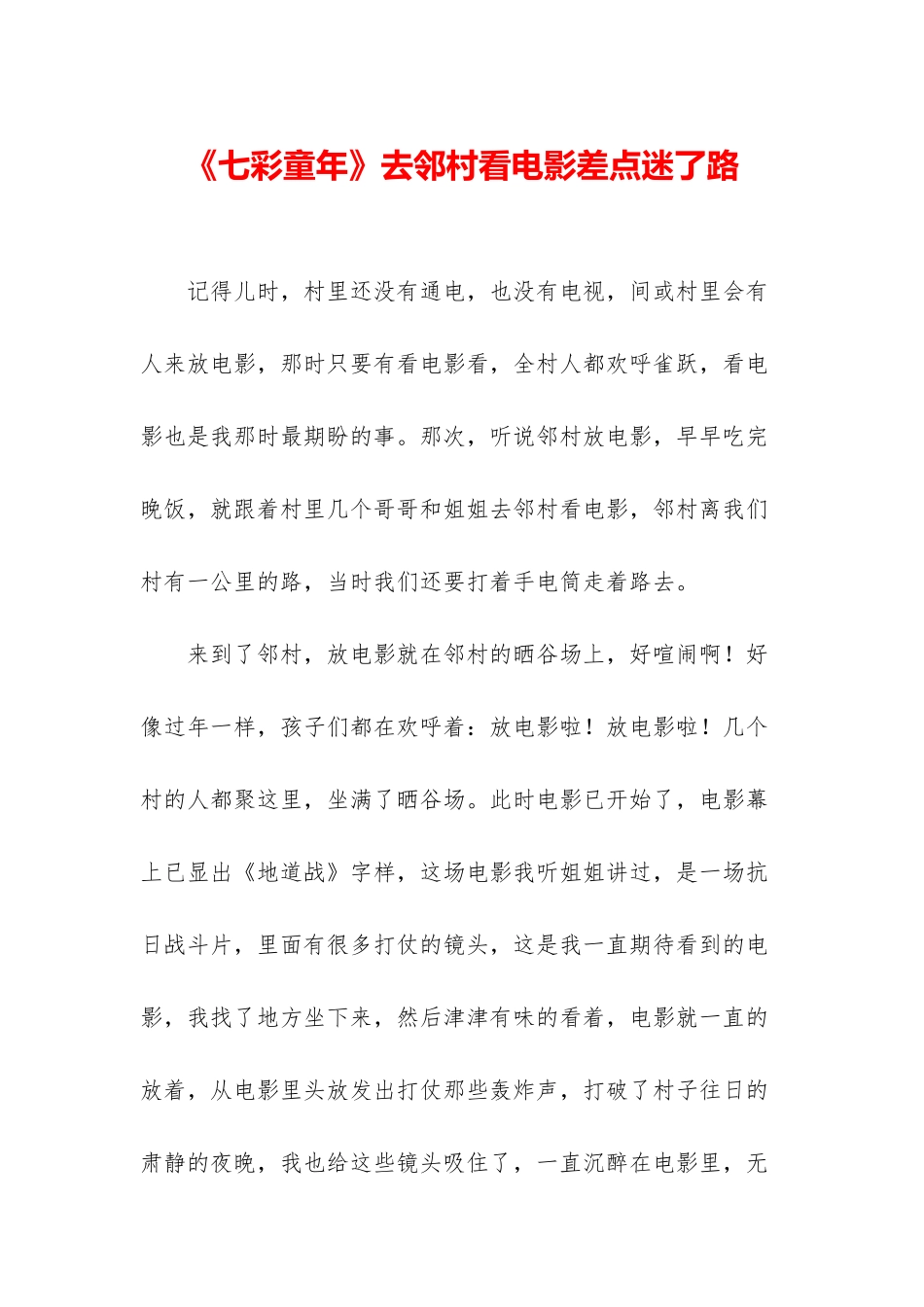 《七彩童年》去邻村看电影差点迷了路

记得儿时，村里还没有通电，也没有电视，间或村里会有人来放电影，那时只要有看电影看，全村人都欢呼雀跃，看电影也是我那时最期盼的事。那次，听说邻村放电影，早早吃完晚饭，就跟着村里几个哥哥和姐姐去邻村看电影，邻村离我们村有一公里的路，当时我们还要打着手电筒走着路去。

来到了邻村，放电影就在邻村的晒谷场上，好喧闹啊！好像过年一样，孩子们都在欢呼着：放电影啦！放电影啦！几个村的人都聚这里，坐满了晒谷场。此时电影已开始了，电影幕上已显出《地道战》字样，这场电影我听姐姐讲过，是一场抗日战斗片，里面有很多打仗的镜头，这是我一直期待看到的电影，我找了地方坐下来，然后津津有味的看着，电影就一直的放着，从电影里头放发出打仗那些轰炸声，打破了村子往日的肃静的夜晚，我也给这些镜头吸住了，一直沉醉在电影里，无